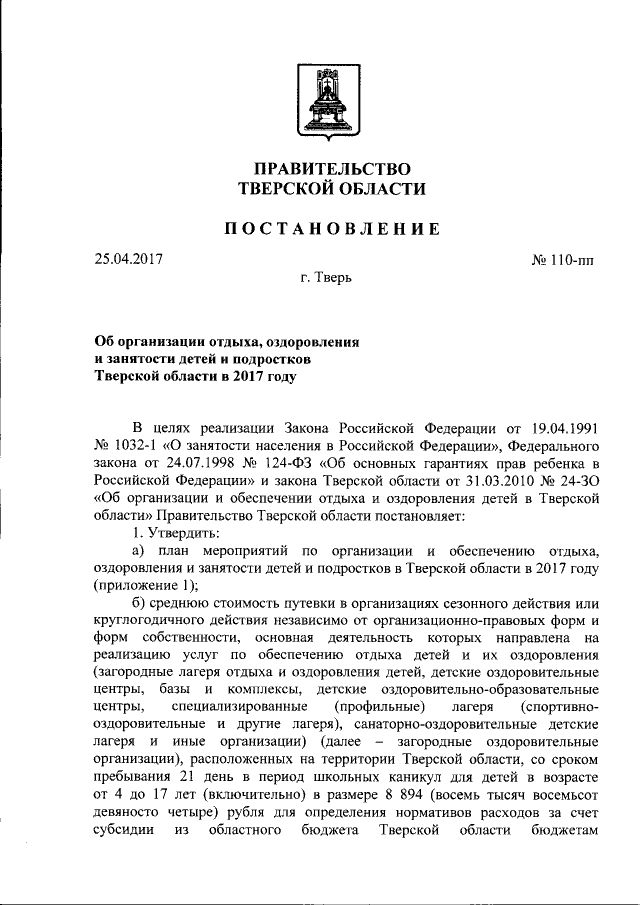 ПРАВИТЕЛЬСТВО
ТВЕРСКОЙ ОБЛАСТИ

ПОСТАНОВЛЕНИЕ

25.04.2017

№ 110-пп

г. Тверь

Об организации отдыха, оздоровления и занятости детей и подростков Тверской области в 2017 году

В целях реализации Закона Российской Федерации от 19.04.1991 № 1032-1 «О занятости населения в Российской Федерации», Федерального закона от 24.07.1998 № 124-ФЗ «Об основных гарантиях прав ребенка в Российской Федерации» и закона Тверской области от 31.03.2010 № 24-ЗО «Об организации и обеспечении отдыха и оздоровления детей в Тверской области» Правительство Тверской области постановляет:

1. Утвердить:

а) план мероприятий по организации и обеспечению отдыха, оздоровления и занятости детей и подростков в Тверской области в 2017 году (приложение 1);

б) среднюю стоимость путевки в организациях сезонного действия или круглогодичного действия независимо от организационно-правовых форм и форм собственности, основная деятельность которых направлена на реализацию услуг по обеспечению отдыха детей и их оздоровления (загородные лагеря отдыха и оздоровления детей, детские оздоровительные центры, базы и комплексы, детские оздоровительно-образовательные центры, специализированные (профильные) лагеря (спортивно-оздоровительные и другие лагеря), санаторно-оздоровительные детские лагеря и иные организации) (далее – загородные оздоровительные организации), расположенных на территории Тверской области, со сроком пребывания 21 день в период школьных каникул для детей в возрасте от 4 до 17 лет (включительно) в размере 8 894 (восемь тысяч восемьсот девяносто четыре) рубля для определения нормативов расходов за счет субсидии из областного бюджета Тверской области бюджетам